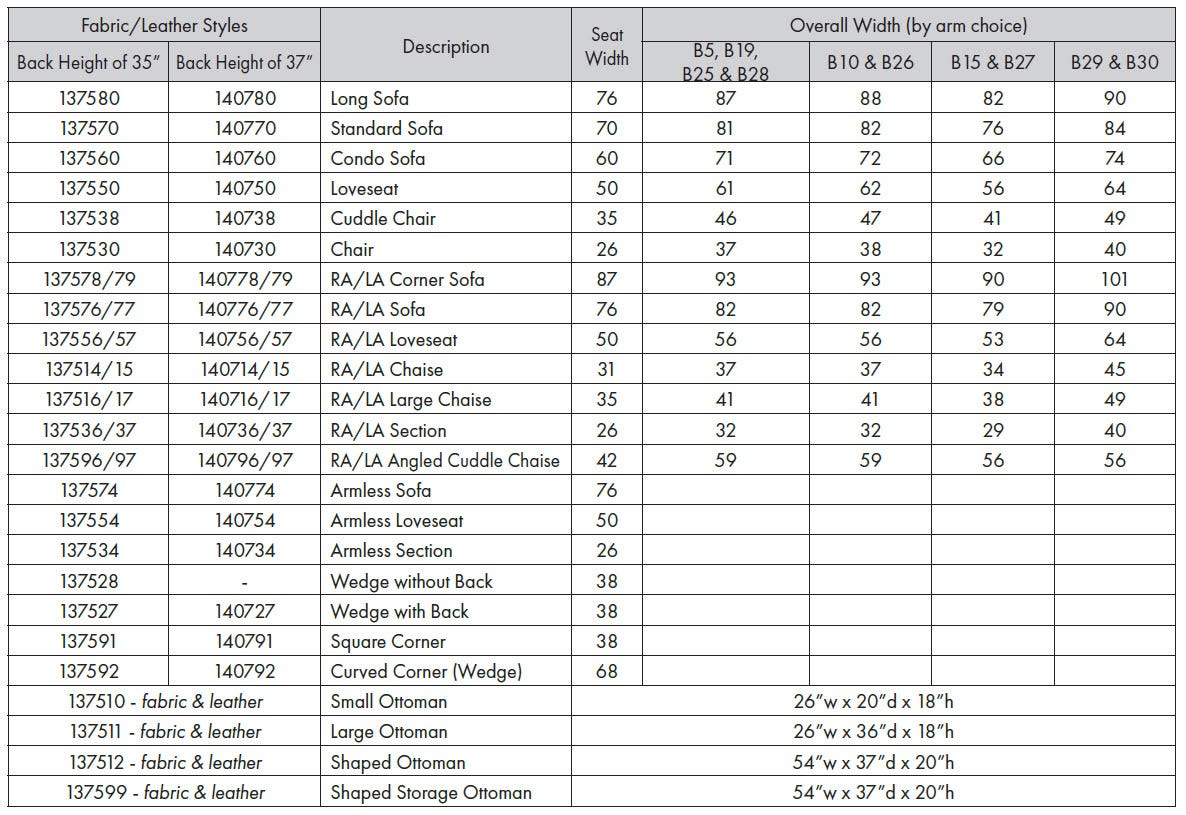 | Fabric/Leather Styles | | Description | Seat Width | Overall Width (by arm choice) | | | |
|---|---|---|---|---|---|---|---|
| Back Height of 35" | Back Height of 37" | | | B5, B19, B25 & B28 | B10 & B26 | B15 & B27 | B29 & B30 |
| 137580 | 140780 | Long Sofa | 76 | 87 | 88 | 82 | 90 |
| 137570 | 140770 | Standard Sofa | 70 | 81 | 82 | 76 | 84 |
| 137560 | 140760 | Condo Sofa | 60 | 71 | 72 | 66 | 74 |
| 137550 | 140750 | Loveseat | 50 | 61 | 62 | 56 | 64 |
| 137538 | 140738 | Cuddle Chair | 35 | 46 | 47 | 41 | 49 |
| 137530 | 140730 | Chair | 26 | 37 | 38 | 32 | 40 |
| 137578/79 | 140778/79 | RA/LA Corner Sofa | 87 | 93 | 93 | 90 | 101 |
| 137576/77 | 140776/77 | RA/LA Sofa | 76 | 82 | 82 | 79 | 90 |
| 137556/57 | 140756/57 | RA/LA Loveseat | 50 | 56 | 56 | 53 | 64 |
| 137514/15 | 140714/15 | RA/LA Chaise | 31 | 37 | 37 | 34 | 45 |
| 137516/17 | 140716/17 | RA/LA Large Chaise | 35 | 41 | 41 | 38 | 49 |
| 137536/37 | 140736/37 | RA/LA Section | 26 | 32 | 32 | 29 | 40 |
| 137596/97 | 140796/97 | RA/LA Angled Cuddle Chaise | 42 | 59 | 59 | 56 | 56 |
| 137574 | 140774 | Armless Sofa | 76 | | | | |
| 137554 | 140754 | Armless Loveseat | 50 | | | | |
| 137534 | 140734 | Armless Section | 26 | | | | |
| 137528 | - | Wedge without Back | 38 | | | | |
| 137527 | 140727 | Wedge with Back | 38 | | | | |
| 137591 | 140791 | Square Corner | 38 | | | | |
| 137592 | 140792 | Curved Corner (Wedge) | 68 | | | | |
| 137510 - fabric & leather | | Small Ottoman | 26"w x 20"d x 18"h | | | | |
| 137511 - fabric & leather | | Large Ottoman | 26"w x 36"d x 18"h | | | | |
| 137512 - fabric & leather | | Shaped Ottoman | 54"w x 37"d x 20"h | | | | |
| 137599 - fabric & leather | | Shaped Storage Ottoman | 54"w x 37"d x 20"h | | | | |